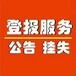 登报服务
公告 挂失